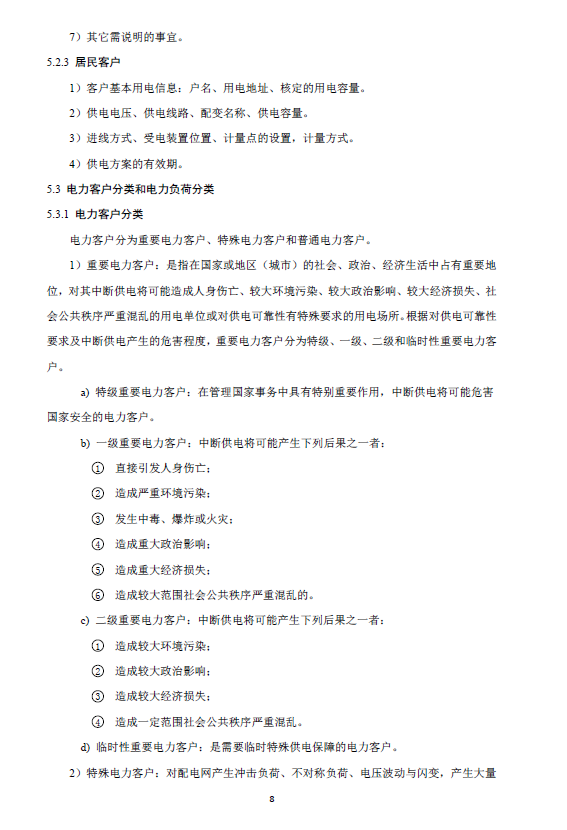 7）其它需说明的事宜。

5.2.3 居民客户

1）客户基本用电信息：户名、用电地址、核定的用电容量。

2）供电电压、供电线路、配变名称、供电容量。

3）进线方式、受电装置位置、计量点的设置，计量方式。

4）供电方案的有效期。

5.3 电力客户分类和电力负荷分类

5.3.1 电力客户分类

电力客户分为重要电力客户、特殊电力客户和普通电力客户。

1）重要电力客户：是指在国家或地区（城市）的社会、政治、经济生活中占有重要地位，对其中断供电将可能造成人身伤亡、较大环境污染、较大政治影响、较大经济损失、社会公共秩序严重混乱的用电单位或对供电可靠性有特殊要求的用电场所。根据对供电可靠性要求及中断供电产生的危害程度，重要电力客户分为特级、一级、二级和临时性重要电力客户。

a) 特级重要电力客户：在管理国家事务中具有特别重要作用，中断供电将可能危害国家安全的电力客户。

b) 一级重要电力客户：中断供电将可能产生下列后果之一者：

① 直接引发人身伤亡；

② 造成严重环境污染；

③ 发生中毒、爆炸或火灾；

④ 造成重大政治影响；

⑤ 造成重大经济损失；

⑥ 造成较大范围社会公共秩序严重混乱的。

c) 二级重要电力客户：中断供电将可能产生下列后果之一者：

① 造成较大环境污染；

② 造成较大政治影响；

③ 造成较大经济损失；

④ 造成一定范围社会公共秩序严重混乱。

d) 临时性重要电力客户：是需要临时特殊供电保障的电力客户。

2）特殊电力客户：对配电网产生冲击负荷、不对称负荷、电压波动与闪变，产生大量

8